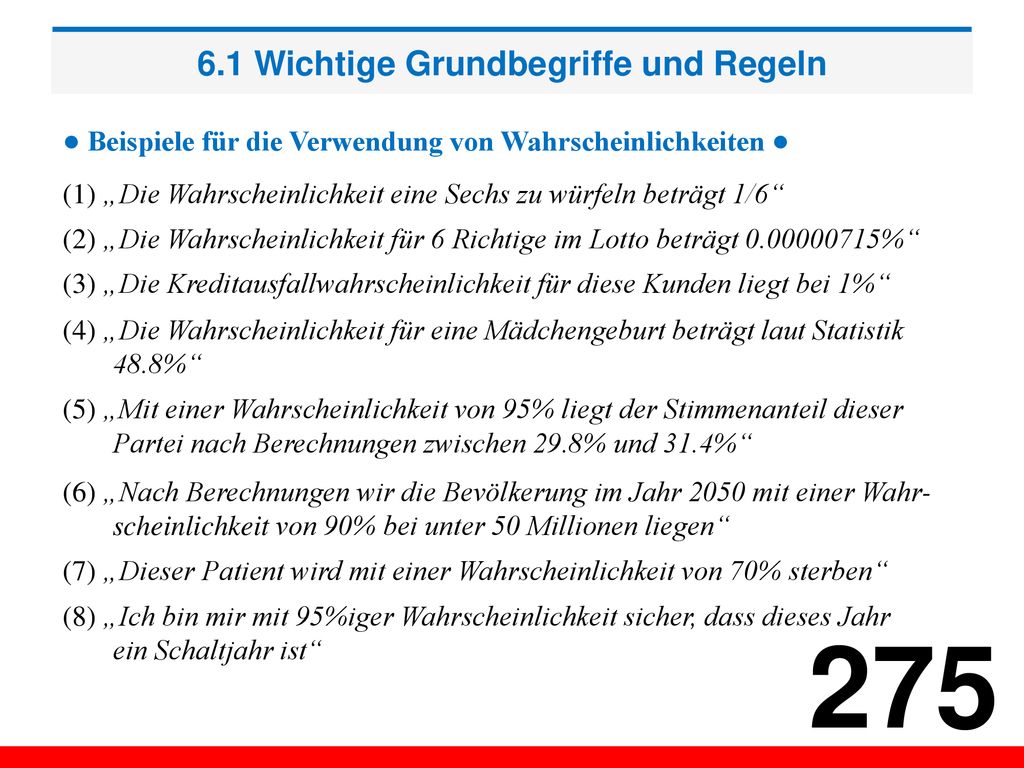 6.1 Wichtige Grundbegriffe und Regeln

● Beispiele für die Verwendung von Wahrscheinlichkeiten ●

(1) „Die Wahrscheinlichkeit eine Sechs zu würfeln beträgt 1/6“

(2) „Die Wahrscheinlichkeit für 6 Richtige im Lotto beträgt 0.00000715%“

(3) „Die Kreditausfallwahrscheinlichkeit für diese Kunden liegt bei 1%“

(4) „Die Wahrscheinlichkeit für eine Mädchengeburt beträgt laut Statistik 48.8%“

(5) „Mit einer Wahrscheinlichkeit von 95% liegt der Stimmenanteil dieser Partei nach Berechnungen zwischen 29.8% und 31.4%“

(6) „Nach Berechnungen wir die Bevölkerung im Jahr 2050 mit einer Wahrscheinlichkeit von 90% bei unter 50 Millionen liegen“

(7) „Dieser Patient wird mit einer Wahrscheinlichkeit von 70% sterben“

(8) „Ich bin mir mit 95%iger Wahrscheinlichkeit sicher, dass dieses Jahr ein Schaltjahr ist“

275